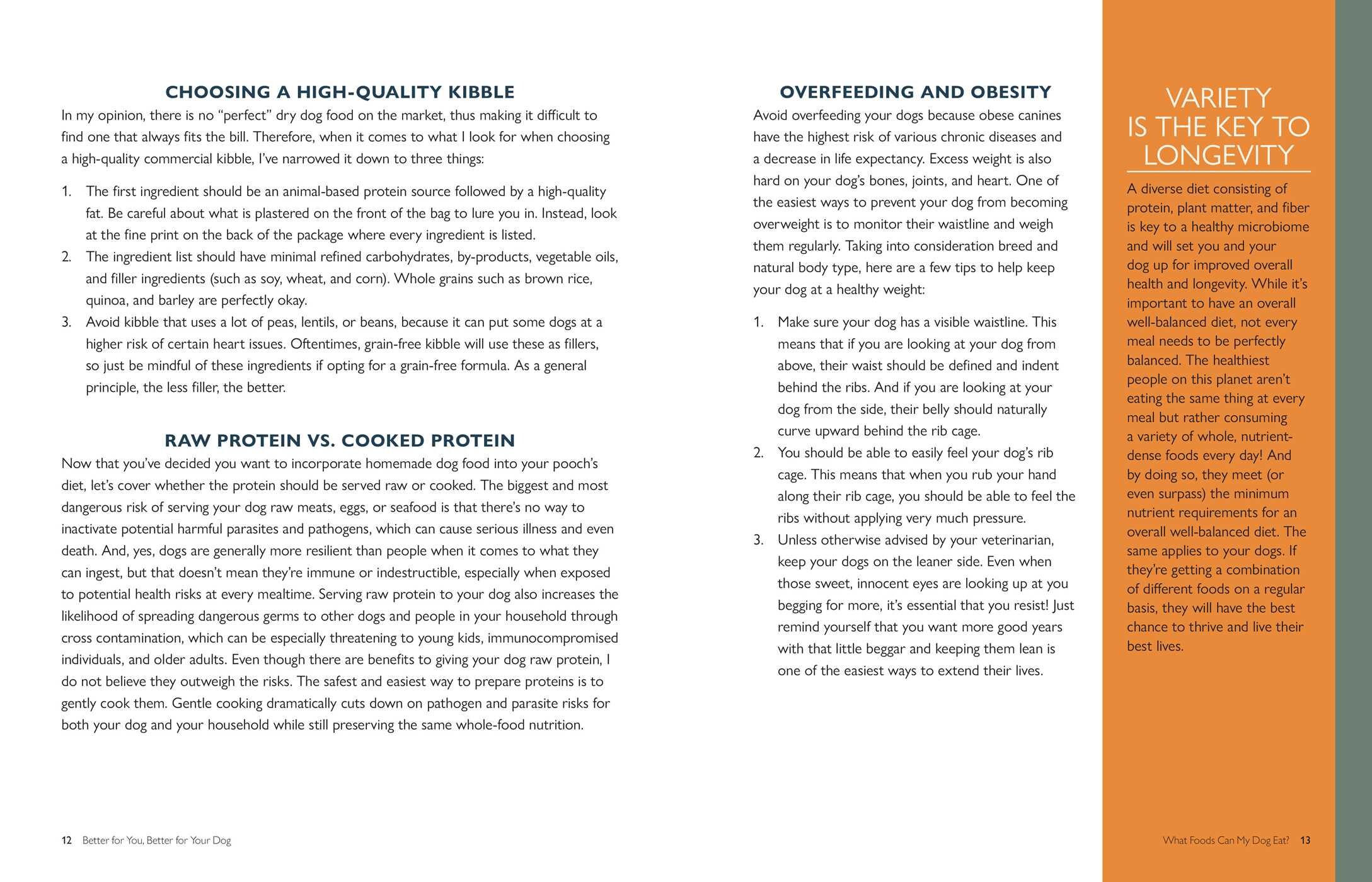 CHOOSING A HIGH-QUALITY KIBBLE

In my opinion, there is no "perfect" dry dog food on the market, thus making it difficult to find one that always fits the bill. Therefore, when it comes to what I look for when choosing a high-quality commercial kibble, I've narrowed it down to three things:

1. The first ingredient should be an animal-based protein source followed by a high-quality fat. Be careful about what is plastered on the front of the bag to lure you in. Instead, look at the fine print on the back of the package where every ingredient is listed.
2. The ingredient list should have minimal refined carbohydrates, by-products, vegetable oils, and filler ingredients (such as soy, wheat, and corn). Whole grains such as brown rice, quinoa, and barley are perfectly okay.
3. Avoid kibble that uses a lot of peas, lentils, or beans, because it can put some dogs at a higher risk of certain heart issues. Oftentimes, grain-free kibble will use these as fillers, so just be mindful of these ingredients if opting for a grain-free formula. As a general principle, the less filler, the better.

RAW PROTEIN VS. COOKED PROTEIN

Now that you've decided you want to incorporate homemade dog food into your pooch's diet, let's cover whether the protein should be served raw or cooked. The biggest and most dangerous risk of serving your dog raw meats, eggs, or seafood is that there's no way to inactivate potential harmful parasites and pathogens, which can cause serious illness and even death. And, yes, dogs are generally more resilient than people when it comes to what they can ingest, but that doesn't mean they're immune or indestructible, especially when exposed to potential health risks at every mealtime. Serving raw protein to your dog also increases the likelihood of spreading dangerous germs to other dogs and people in your household through cross contamination, which can be especially threatening to young kids, immunocompromised individuals, and older adults. Even though there are benefits to giving your dog raw protein, I do not believe they outweigh the risks. The safest and easiest way to prepare proteins is to gently cook them. Gentle cooking dramatically cuts down on pathogen and parasite risks for both your dog and your household while still preserving the same whole-food nutrition.

12 Better for You, Better for Your Dog

OVERFEEDING AND OBESITY

Avoid overfeeding your dogs because obese canines have the highest risk of various chronic diseases and a decrease in life expectancy. Excess weight is also hard on your dog's bones, joints, and heart. One of the easiest ways to prevent your dog from becoming overweight is to monitor their waistline and weigh them regularly. Taking into consideration breed and natural body type, here are a few tips to help keep your dog at a healthy weight:

1. Make sure your dog has a visible waistline. This means that if you are looking at your dog from above, their waist should be defined and indent behind the ribs. And if you are looking at your dog from the side, their belly should naturally curve upward behind the rib cage.
2. You should be able to easily feel your dog's rib cage. This means that when you rub your hand along their rib cage, you should be able to feel the ribs without applying very much pressure.
3. Unless otherwise advised by your veterinarian, keep your dogs on the leaner side. Even when those sweet, innocent eyes are looking up at you begging for more, it's essential that you resist! Just remind yourself that you want more good years with that little beggar and keeping them lean is one of the easiest ways to extend their lives.

VARIETY IS THE KEY TO LONGEVITY

A diverse diet consisting of protein, plant matter, and fiber is key to a healthy microbiome and will set you and your dog up for improved overall health and longevity. While it's important to have an overall well-balanced diet, not every meal needs to be perfectly balanced. The healthiest people on this planet aren't eating the same thing at every meal but rather consuming a variety of whole, nutrient-dense foods every day! And by doing so, they meet (or even surpass) the minimum nutrient requirements for an overall well-balanced diet. The same applies to your dogs. If they're getting a combination of different foods on a regular basis, they will have the best chance to thrive and live their best lives.

What Foods Can My Dog Eat? 13